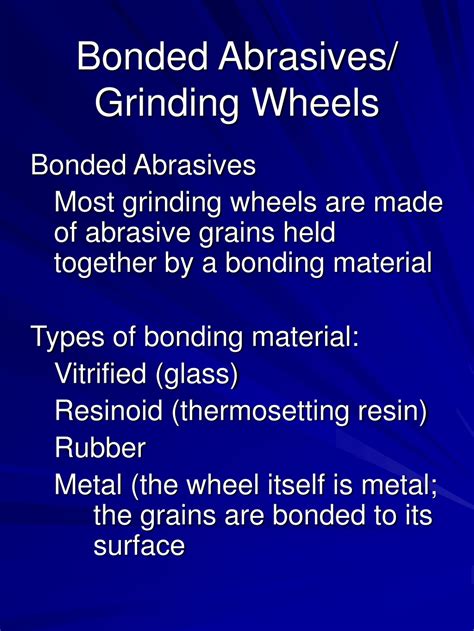 Bonded Abrasives/
Grinding Wheels

Bonded Abrasives
Most grinding wheels are made of abrasive grains held together by a bonding material

Types of bonding material:
Vitrified (glass)
Resinoid (thermosetting resin)
Rubber
Metal (the wheel itself is metal; the grains are bonded to its surface